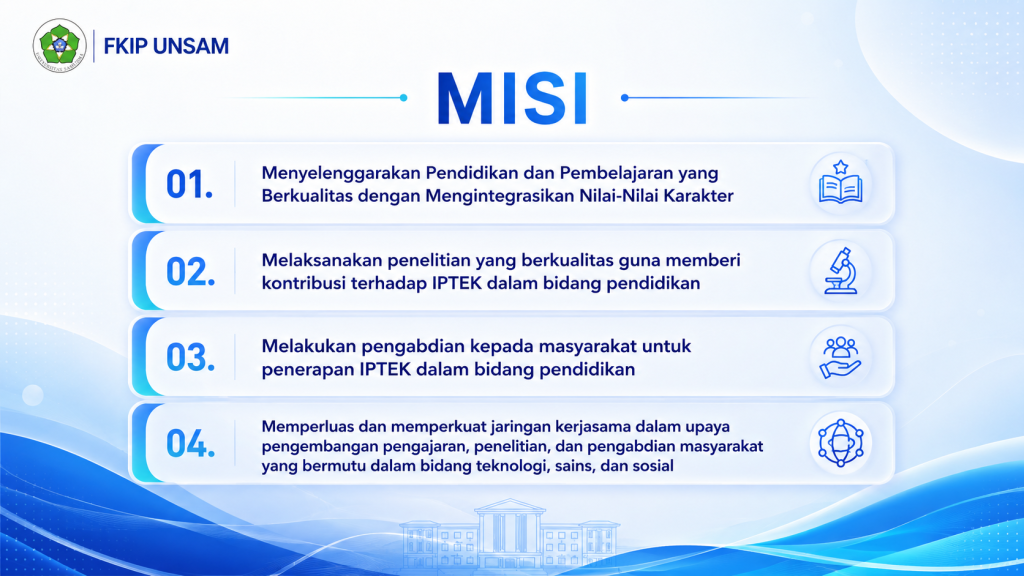 FKIP UNSAM

MISI

01. Menyelenggarakan Pendidikan dan Pembelajaran yang Berkualitas dengan Mengintegrasikan Nilai-Nilai Karakter

02. Melaksanakan penelitian yang berkualitas guna memberi kontribusi terhadap IPTEK dalam bidang pendidikan

03. Melakukan pengabdian kepada masyarakat untuk penerapan IPTEK dalam bidang pendidikan

04. Memperluas dan memperkuat jaringan kerjasama dalam upaya pengembangan pengajaran, penelitian, dan pengabdian masyarakat yang bermutu dalam bidang teknologi, sains, dan sosial